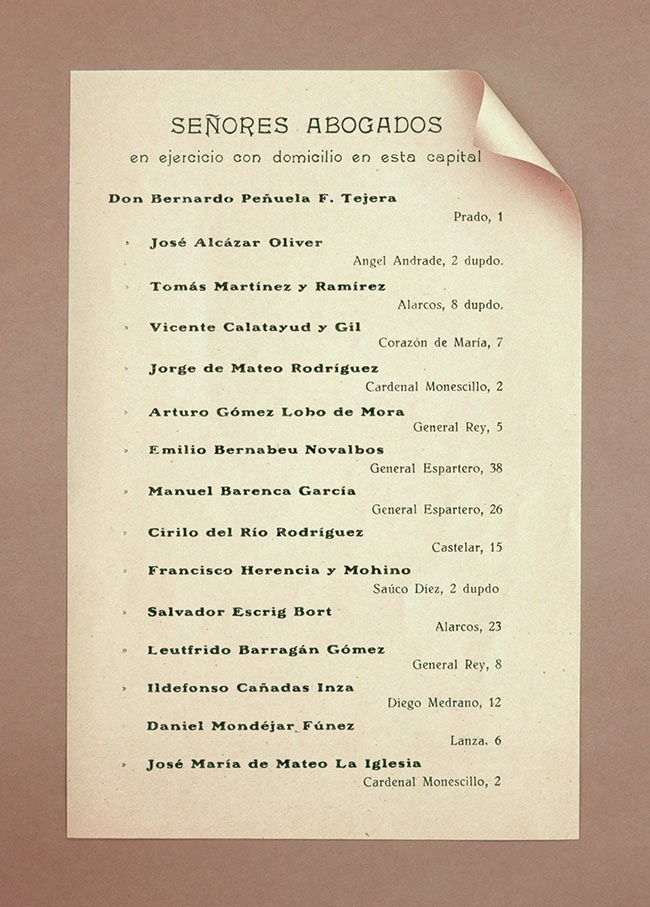 SEÑORES ABOGADOS

en ejercicio con domicilio en esta capital

Don Bernardo Peñuela F. Tejera
Prado, 1

» José Alcázar Oliver
Angel Andrade, 2 dupdo.

» Tomás Martínez y Ramírez
Alarcos, 8 dupdo.

» Vicente Calatayud y Gil
Corazón de María, 7

» Jorge de Mateo Rodríguez
Cardenal Monescillo, 2

» Arturo Gómez Lobo de Mora
General Rey, 5

» Emilio Bernabeu Novalbos
General Espartero, 38

» Manuel Barenca García
General Espartero, 26

» Cirilo del Río Rodríguez
Castelar, 15

» Francisco Herencia y Mohino
Saúco Díez, 2 dupdo

» Salvador Escrig Bort
Alarcos, 23

» Leutfrido Barragán Gómez
General Rey, 8

» Ildefonso Cañadas Inza
Diego Medrano, 12

Daniel Mondéjar Fúnez
Lanza, 6

» José María de Mateo La Iglesia
Cardenal Monescillo, 2